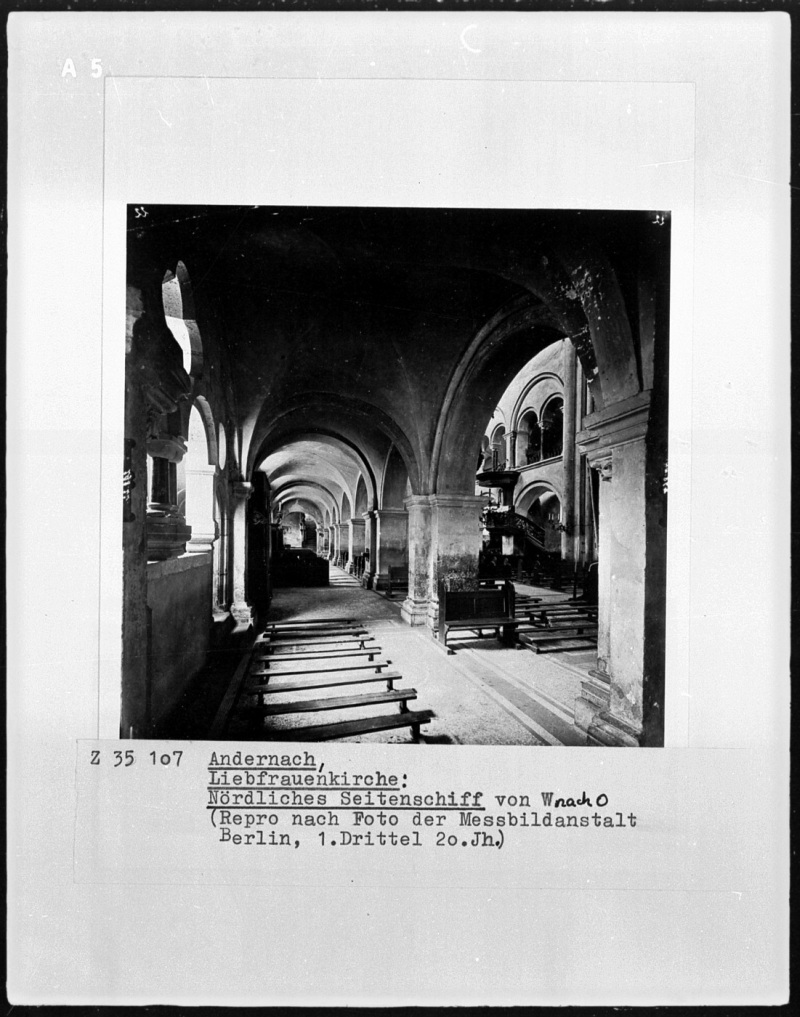 A 5

Z 35 1o7 Andernach,
Liebfrauenkirche:
Nördliches Seitenschiff von W nach O
(Repro nach Foto der Messbildanstalt
Berlin, 1.Drittel 2o.Jh.)